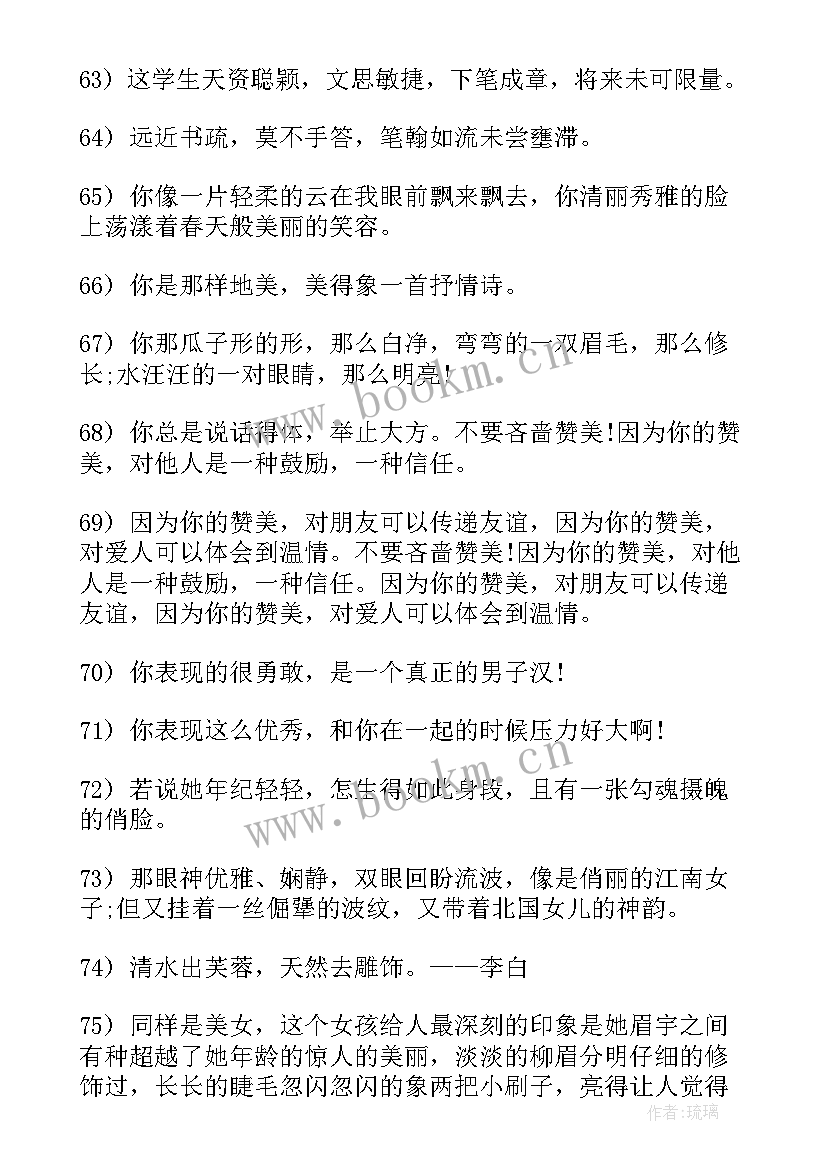 63）这学生天资聪颖，文思敏捷，下笔成章，将来未可限量。

64）远近书疏，莫不手答，笔翰如流未尝壅滞。

65）你像一片轻柔的云在我眼前飘来飘去，你清丽秀雅的脸上荡漾着春天般美丽的笑容。

66）你是那样地美，美得象一首抒情诗。

67）你那瓜子形的形，那么白净，弯弯的一双眉毛，那么修长;水汪汪的一对眼睛，那么明亮!

68）你总是说话得体，举止大方。不要吝啬赞美!因为你的赞美，对他人是一种鼓励，一种信任。

69）因为你的赞美，对朋友可以传递友谊，因为你的赞美，对爱人可以体会到温情。不要吝啬赞美!因为你的赞美，对他人是一种鼓励，一种信任。因为你的赞美，对朋友可以传递友谊，因为你的赞美，对爱人可以体会到温情。

70）你表现的很勇敢，是一个真正的男子汉!

71）你表现这么优秀，和你在一起的时候压力好大啊!

72）若说她年纪轻轻，怎生得如此身段，且有一张勾魂摄魄的俏脸。

73）那眼神优雅、娴静，双眼回盼流波，像是俏丽的江南女子;但又挂着一丝倔犟的波纹，又带着北国女儿的神韵。

74）清水出芙蓉，天然去雕饰。——李白

75）同样是美女，这个女孩给人最深刻的印象是她眉宇之间有种超越了她年龄的惊人的美丽，淡淡的柳眉分明仔细的修饰过，长长的睫毛忽闪忽闪的象两把小刷子，亮得让人觉得

www.bookm.cn

www.bookm.cn

作者：琉璃